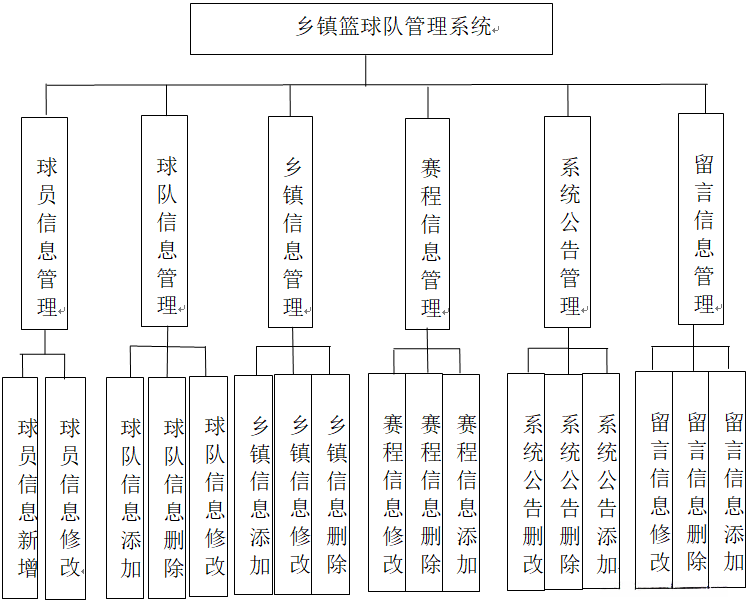 乡镇篮球队管理系统

球员信息管理

球队信息管理

乡镇信息管理

赛程信息管理

系统公告管理

留言信息管理

球员信息新增

球员信息修改

球队信息添加

球队信息删除

球队信息修改

乡镇信息添加

乡镇信息修改

乡镇信息删除

赛程信息修改

赛程信息删除

赛程信息添加

系统公告删改

系统公告删除

系统公告添加

留言信息修改

留言信息删除

留言信息添加